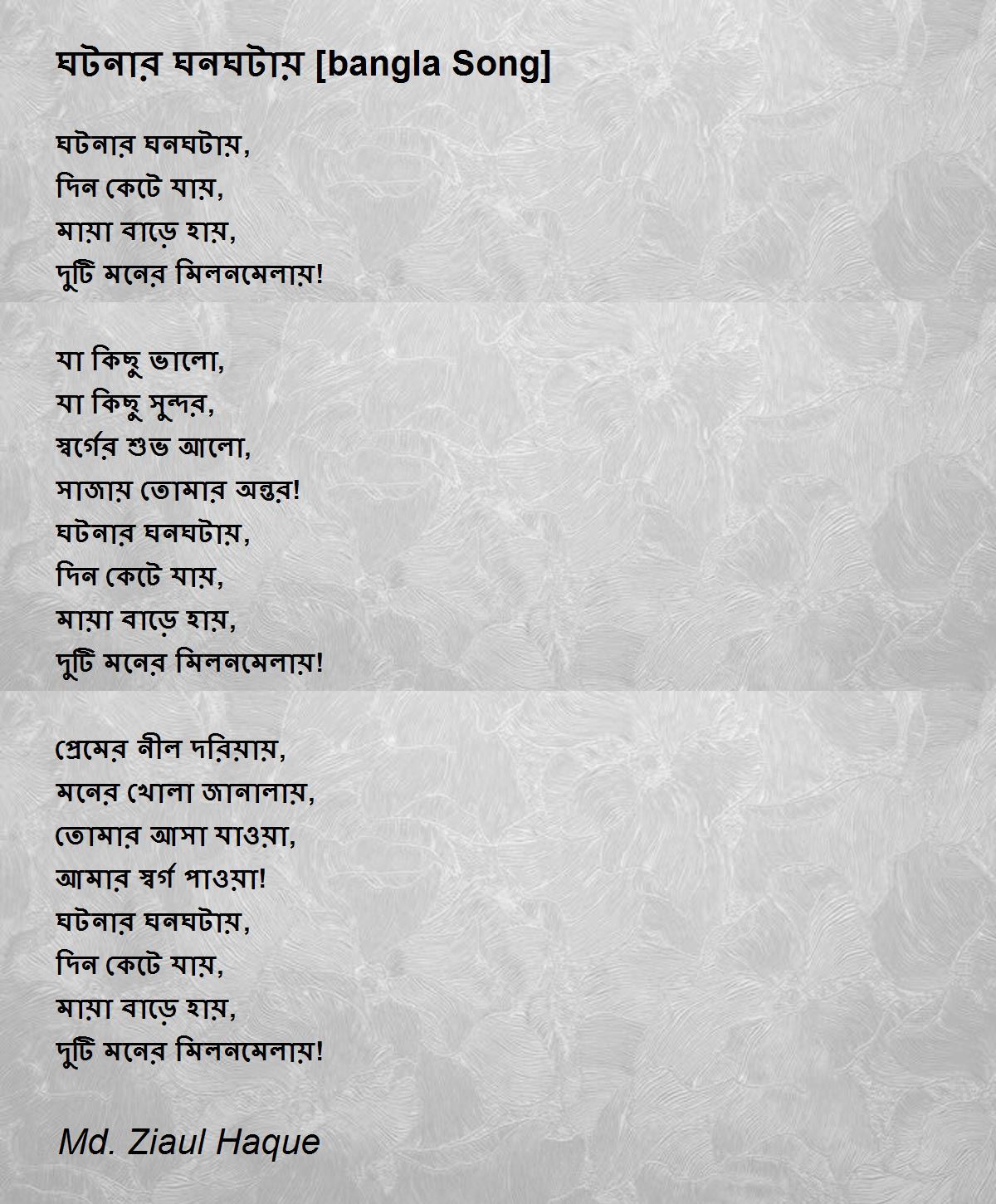 ঘটনার ঘনঘটায় [bangla Song]

ঘটনার ঘনঘটায়,
দিন কেটে যায়,
মায়া বাড়ে হায়,
দুটি মনের মিলনমেলায়!

যা কিছু ভালো,
যা কিছু সুন্দর,
স্বর্গের শুভ আলো,
সাজায় তোমার অন্তর!
ঘটনার ঘনঘটায়,
দিন কেটে যায়,
মায়া বাড়ে হায়,
দুটি মনের মিলনমেলায়!

প্রেমের নীল দরিয়ায়,
মনের খোলা জানালায়,
তোমার আসা যাওয়া,
আমার স্বর্গ পাওয়া!
ঘটনার ঘনঘটায়,
দিন কেটে যায়,
মায়া বাড়ে হায়,
দুটি মনের মিলনমেলায়!

Md. Ziaul Haque